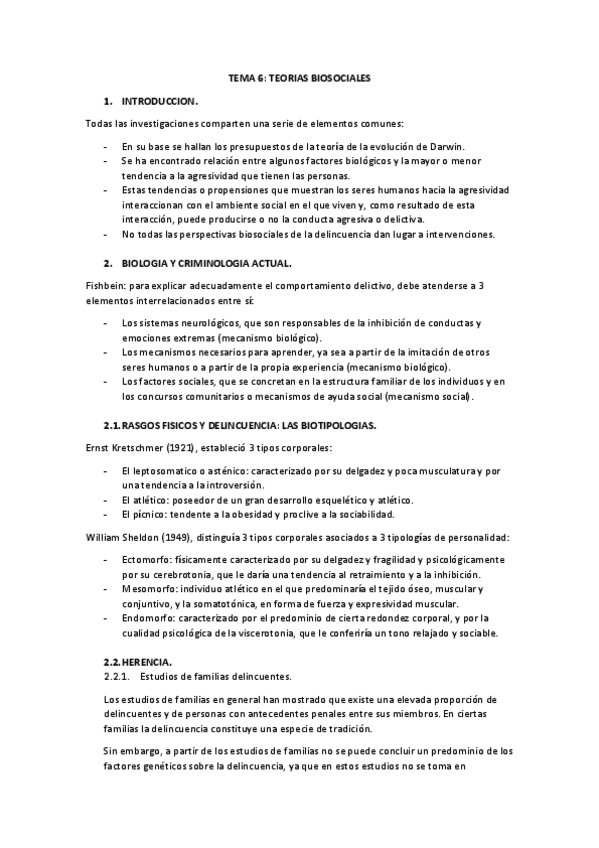 TEMA 6: TEORIAS BIOSOCIALES

1. INTRODUCCION.

Todas las investigaciones comparten una serie de elementos comunes:

- En su base se hallan los presupuestos de la teoría de la evolución de Darwin.
- Se ha encontrado relación entre algunos factores biológicos y la mayor o menor tendencia a la agresividad que tienen las personas.
- Estas tendencias o propensiones que muestran los seres humanos hacia la agresividad interaccionan con el ambiente social en el que viven y, como resultado de esta interacción, puede producirse o no la conducta agresiva o delictiva.
- No todas las perspectivas biosociales de la delincuencia dan lugar a intervenciones.

2. BIOLOGIA Y CRIMINOLOGIA ACTUAL.

Fishbein: para explicar adecuadamente el comportamiento delictivo, debe atenderse a 3 elementos interrelacionados entre sí:

- Los sistemas neurológicos, que son responsables de la inhibición de conductas y emociones extremas (mecanismo biológico).
- Los mecanismos necesarios para aprender, ya sea a partir de la imitación de otros seres humanos o a partir de la propia experiencia (mecanismo biológico).
- Los factores sociales, que se concretan en la estructura familiar de los individuos y en los concursos comunitarios o mecanismos de ayuda social (mecanismo social).

2.1. RASGOS FISICOS Y DELINCUENCIA: LAS BIOTIPOLOGIAS.

Ernst Kretschmer (1921), estableció 3 tipos corporales:

- El leptosomatico o asténico: caracterizado por su delgadez y poca musculatura y por una tendencia a la introversión.
- El atlético: poseedor de un gran desarrollo esquelético y atlético.
- El pícnico: tendente a la obesidad y proclive a la sociabilidad.

William Sheldon (1949), distinguía 3 tipos corporales asociados a 3 tipologías de personalidad:

- Ectomorfo: físicamente caracterizado por su delgadez y fragilidad y psicológicamente por su cerebrotonia, que le daría una tendencia al retraimiento y a la inhibición.
- Mesomorfo: individuo atlético en el que predominaría el tejido óseo, muscular y conjuntivo, y la somatotónica, en forma de fuerza y expresividad muscular.
- Endomorfo: caracterizado por el predominio de cierta redondez corporal, y por la cualidad psicológica de la viscerotonia, que le conferiría un tono relajado y sociable.

2.2. HERENCIA.
2.2.1. Estudios de familias delincuentes.

Los estudios de familias en general han mostrado que existe una elevada proporción de delincuentes y de personas con antecedentes penales entre sus miembros. En ciertas familias la delincuencia constituye una especie de tradición.

Sin embargo, a partir de los estudios de familias no se puede concluir un predominio de los factores genéticos sobre la delincuencia, ya que en estos estudios no se toma en